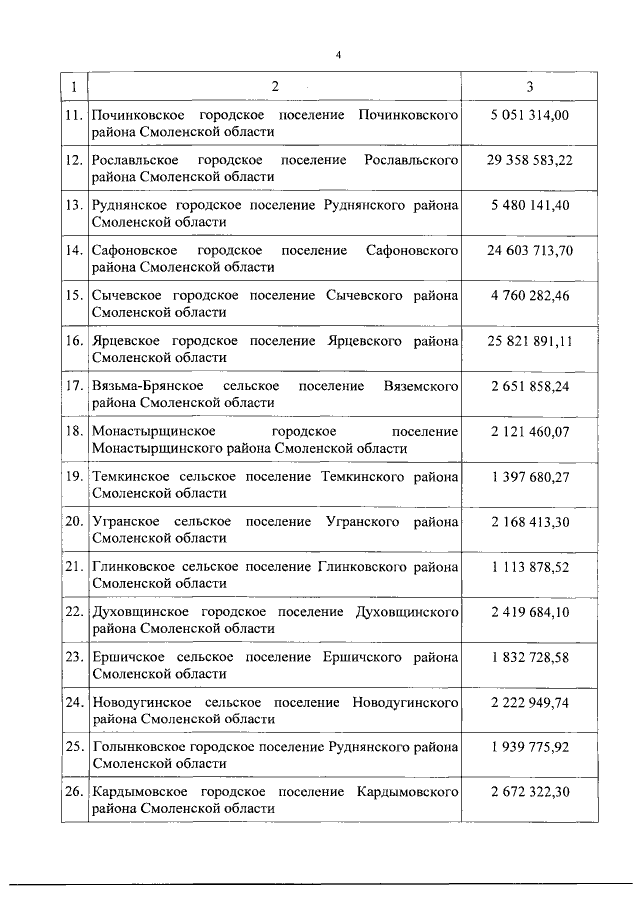 4

| 1 | 2 | 3 |
|---|---|---|
| 11. | Починковское городское поселение Починковского района Смоленской области | 5 051 314,00 |
| 12. | Рославльское городское поселение Рославльского района Смоленской области | 29 358 583,22 |
| 13. | Руднянское городское поселение Руднянского района Смоленской области | 5 480 141,40 |
| 14. | Сафоновское городское поселение Сафоновского района Смоленской области | 24 603 713,70 |
| 15. | Сычевское городское поселение Сычевского района Смоленской области | 4 760 282,46 |
| 16. | Ярцевское городское поселение Ярцевского района Смоленской области | 25 821 891,11 |
| 17. | Вязьма-Брянское сельское поселение Вяземского района Смоленской области | 2 651 858,24 |
| 18. | Монастырщинское городское поселение Монастырщинского района Смоленской области | 2 121 460,07 |
| 19. | Темкинское сельское поселение Темкинского района Смоленской области | 1 397 680,27 |
| 20. | Угранское сельское поселение Угранского района Смоленской области | 2 168 413,30 |
| 21. | Глинковское сельское поселение Глинковского района Смоленской области | 1 113 878,52 |
| 22. | Духовщинское городское поселение Духовщинского района Смоленской области | 2 419 684,10 |
| 23. | Ершичское сельское поселение Ершичского района Смоленской области | 1 832 728,58 |
| 24. | Новодугинское сельское поселение Новодугинского района Смоленской области | 2 222 949,74 |
| 25. | Голынковское городское поселение Руднянского района Смоленской области | 1 939 775,92 |
| 26. | Кардымовское городское поселение Кардымовского района Смоленской области | 2 672 322,30 |